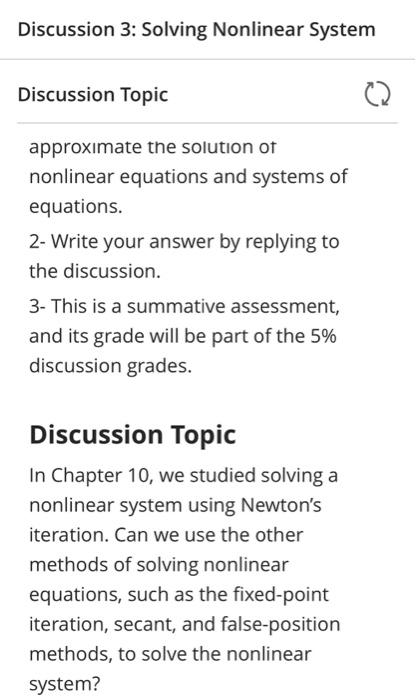 Discussion 3: Solving Nonlinear System

Discussion Topic

approximate the solution of nonlinear equations and systems of equations.

2- Write your answer by replying to the discussion.

3- This is a summative assessment, and its grade will be part of the 5% discussion grades.

Discussion Topic

In Chapter 10, we studied solving a nonlinear system using Newton's iteration. Can we use the other methods of solving nonlinear equations, such as the fixed-point iteration, secant, and false-position methods, to solve the nonlinear system?